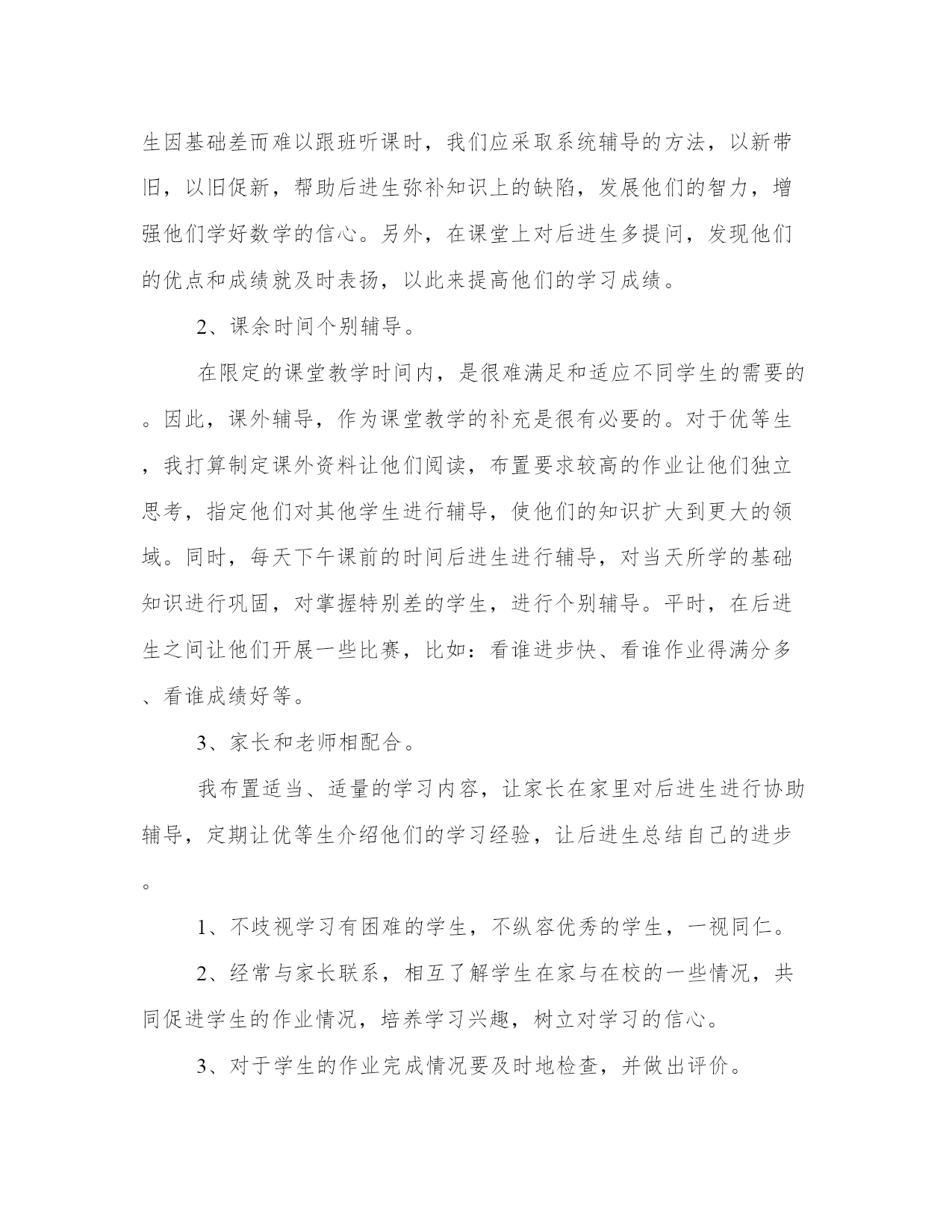 生因基础差而难以跟班听课时，我们应采取系统辅导的方法，以新带旧，以旧促新，帮助后进生弥补知识上的缺陷，发展他们的智力，增强他们学好数学的信心。另外，在课堂上对后进生多提问，发现他们的优点和成绩就及时表扬，以此来提高他们的学习成绩。

2、课余时间个别辅导。

在限定的课堂教学时间内，是很难满足和适应不同学生的需要的。因此，课外辅导，作为课堂教学的补充是很有必要的。对于优等生，我打算制定课外资料让他们阅读，布置要求较高的作业让他们独立思考，指定他们对其他学生进行辅导，使他们的知识扩大到更大的领域。同时，每天下午课前的时间后进生进行辅导，对当天所学的基础知识进行巩固，对掌握特别差的学生，进行个别辅导。平时，在后进生之间让他们开展一些比赛，比如：看谁进步快、看谁作业得满分多、看谁成绩好等。

3、家长和老师相配合。

我布置适当、适量的学习内容，让家长在家里对后进生进行协助辅导，定期让优等生介绍他们的学习经验，让后进生总结自己的进步。

1、不歧视学习有困难的学生，不纵容优秀的学生，一视同仁。

2、经常与家长联系，相互了解学生在家与在校的一些情况，共同促进学生的作业情况，培养学习兴趣，树立对学习的信心。

3、对于学生的作业完成情况要及时地检查，并做出评价。